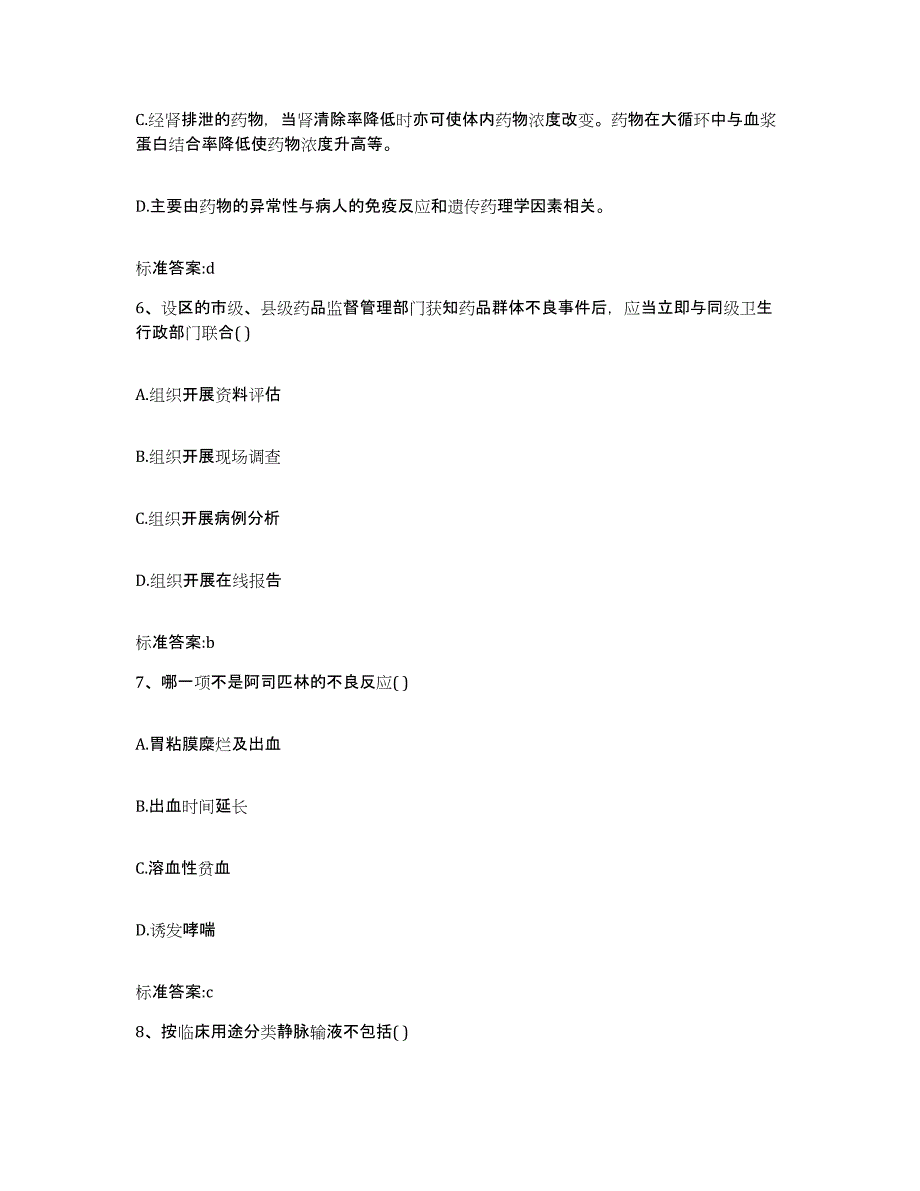 C.经肾排泄的药物，当肾清除率降低时亦可使体内药物浓度改变。药物在大循环中与血浆蛋白结合率降低使药物浓度升高等。

D.主要由药物的异常性与病人的免疫反应和遗传药理学因素相关。

标准答案:d

6、设区的市级、县级药品监督管理部门获知药品群体不良事件后，应当立即与同级卫生行政部门联合( )

A.组织开展资料评估

B.组织开展现场调查

C.组织开展病例分析

D.组织开展在线报告

标准答案:b

7、哪一项不是阿司匹林的不良反应( )

A.胃粘膜糜烂及出血

B.出血时间延长

C.溶血性贫血

D.诱发哮喘

标准答案:c

8、按临床用途分类静脉输液不包括( )